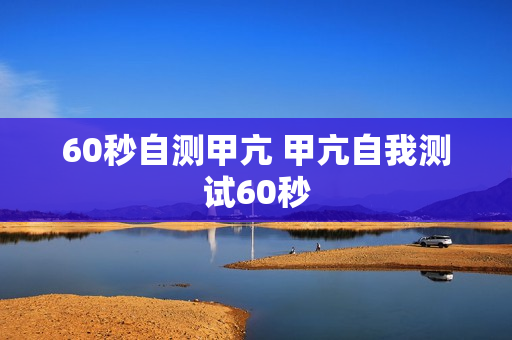 60秒自测甲亢 甲亢自我测试60秒